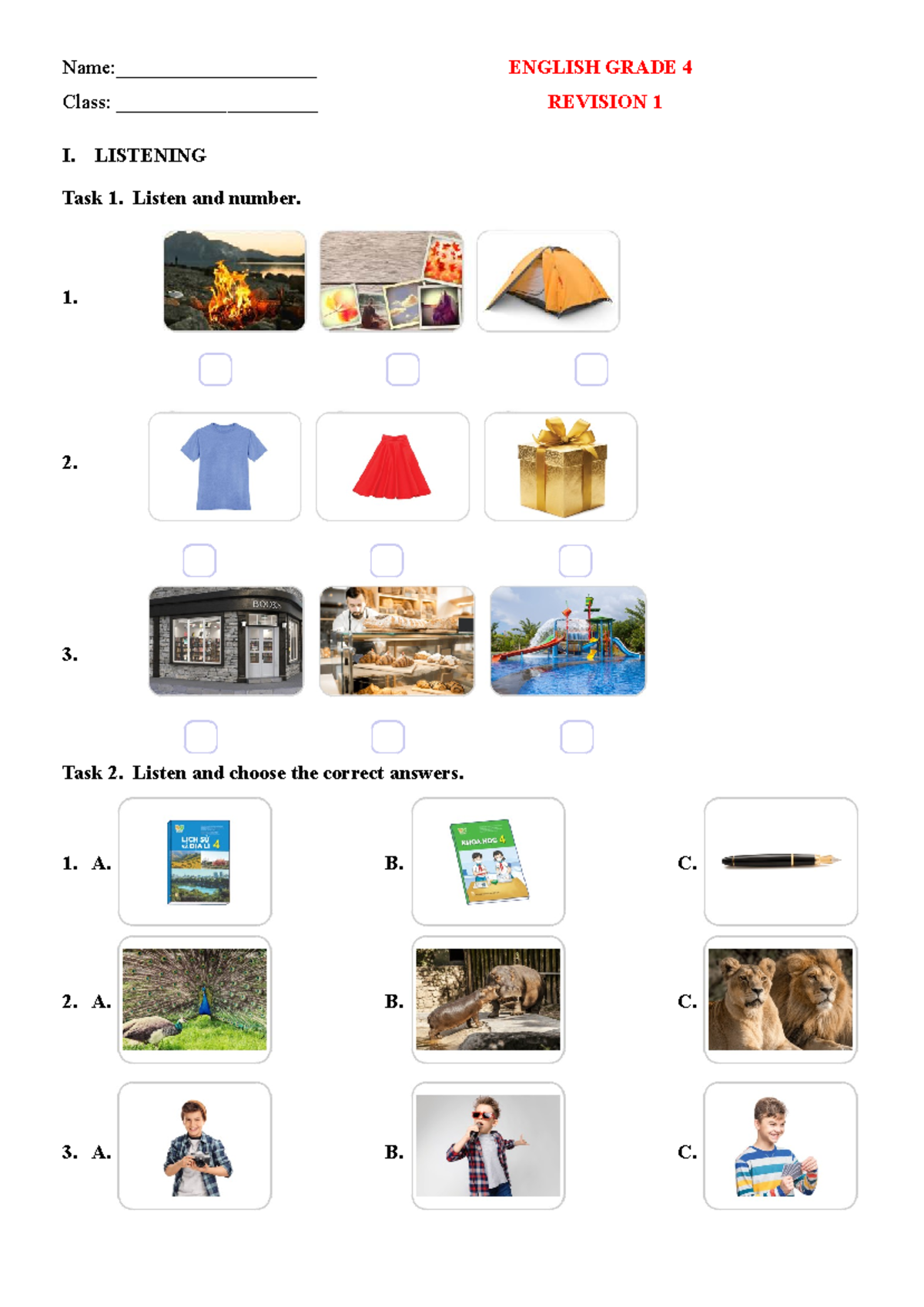 Name:______________________

Class: ______________________

ENGLISH GRADE 4

REVISION 1

I. LISTENING

Task 1. Listen and number.

1.

2.

3.

BOOKS

Task 2. Listen and choose the correct answers.

1. A.

LỊCH SỬ VÀ ĐỊA LÍ 4

B.

KHOA HỌC 4

C.

2. A.

B.

C.

3. A.

B.

C.